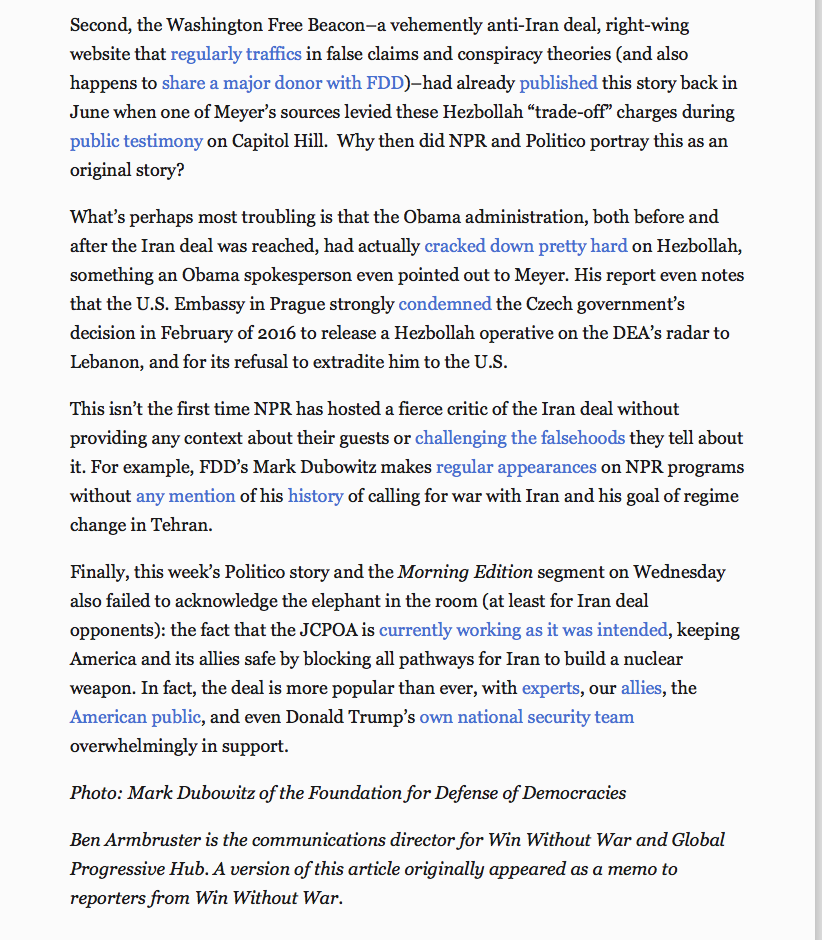 Second, the Washington Free Beacon–a vehemently anti-Iran deal, right-wing website that regularly traffics in false claims and conspiracy theories (and also happens to share a major donor with FDD)–had already published this story back in June when one of Meyer's sources levied these Hezbollah "trade-off" charges during public testimony on Capitol Hill.  Why then did NPR and Politico portray this as an original story?

What's perhaps most troubling is that the Obama administration, both before and after the Iran deal was reached, had actually cracked down pretty hard on Hezbollah, something an Obama spokesperson even pointed out to Meyer. His report even notes that the U.S. Embassy in Prague strongly condemned the Czech government's decision in February of 2016 to release a Hezbollah operative on the DEA's radar to Lebanon, and for its refusal to extradite him to the U.S.

This isn't the first time NPR has hosted a fierce critic of the Iran deal without providing any context about their guests or challenging the falsehoods they tell about it. For example, FDD's Mark Dubowitz makes regular appearances on NPR programs without any mention of his history of calling for war with Iran and his goal of regime change in Tehran.

Finally, this week's Politico story and the Morning Edition segment on Wednesday also failed to acknowledge the elephant in the room (at least for Iran deal opponents): the fact that the JCPOA is currently working as it was intended, keeping America and its allies safe by blocking all pathways for Iran to build a nuclear weapon. In fact, the deal is more popular than ever, with experts, our allies, the American public, and even Donald Trump's own national security team overwhelmingly in support.

Photo: Mark Dubowitz of the Foundation for Defense of Democracies

Ben Armbruster is the communications director for Win Without War and Global Progressive Hub. A version of this article originally appeared as a memo to reporters from Win Without War.